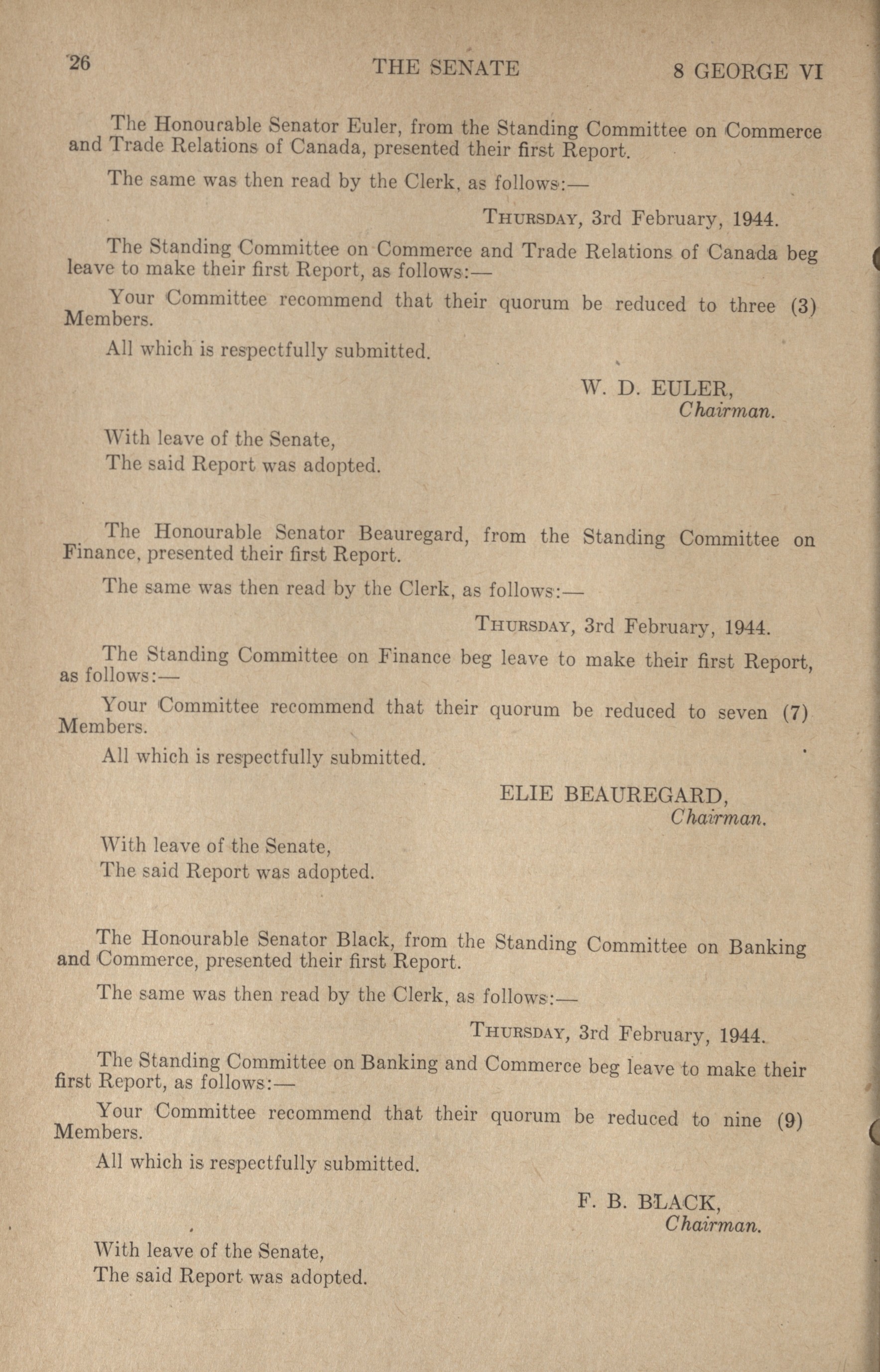 26 THE SENATE 8 GEORGE VI

The Honourable Senator Euler, from the Standing Committee on Commerce and Trade Relations of Canada, presented their first Report.

The same was then read by the Clerk, as follows:—

THURSDAY, 3rd February, 1944.

The Standing Committee on Commerce and Trade Relations of Canada beg leave to make their first Report, as follows:—

Your Committee recommend that their quorum be reduced to three (3) Members.

All which is respectfully submitted.

W. D. EULER,
Chairman.

With leave of the Senate,
The said Report was adopted.

The Honourable Senator Beauregard, from the Standing Committee on Finance, presented their first Report.

The same was then read by the Clerk, as follows:—

THURSDAY, 3rd February, 1944.

The Standing Committee on Finance beg leave to make their first Report, as follows:—

Your Committee recommend that their quorum be reduced to seven (7) Members.

All which is respectfully submitted.

ELIE BEAUREGARD,
Chairman.

With leave of the Senate,
The said Report was adopted.

The Honourable Senator Black, from the Standing Committee on Banking and Commerce, presented their first Report.

The same was then read by the Clerk, as follows:—

THURSDAY, 3rd February, 1944.

The Standing Committee on Banking and Commerce beg leave to make their first Report, as follows:—

Your Committee recommend that their quorum be reduced to nine (9) Members.

All which is respectfully submitted.

F. B. BLACK,
Chairman.

With leave of the Senate,
The said Report was adopted.